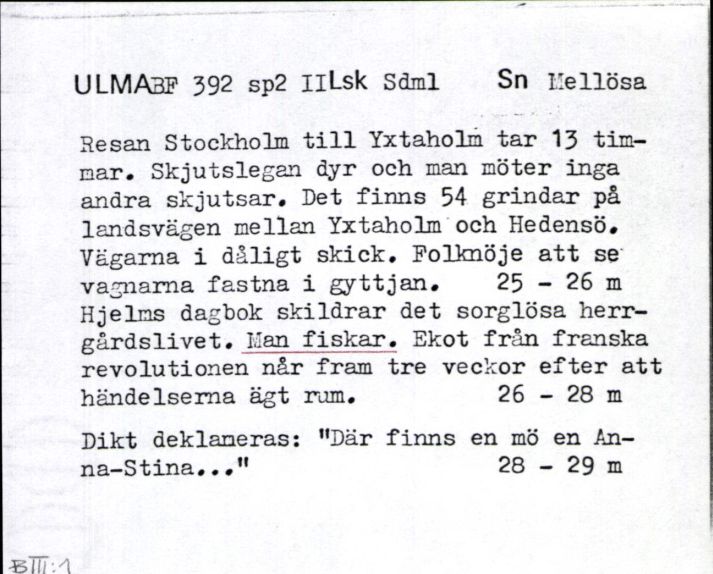 ULMABF 392 sp2 IILsk Sdml Sn Mellösa

Resan Stockholm till Yxtaholm tar 13 timmar. Skjutslegan dyr och man möter inga andra skjutsar. Det finns 54 grindar på landsvägen mellan Yxtaholm och Hedensö. Vägarna i dåligt skick. Folknöje att se vagnarna fastna i gyttjan. 25 - 26 m
Hjelms dagbok skildrar det sorglösa herrgårdslivet. Man fiskar. Ekot från franska revolutionen når fram tre veckor efter att händelserna ägt rum. 26 - 28 m

Dikt deklameras: "Där finns en mö en Anna-Stina..." 28 - 29 m

BIII:1